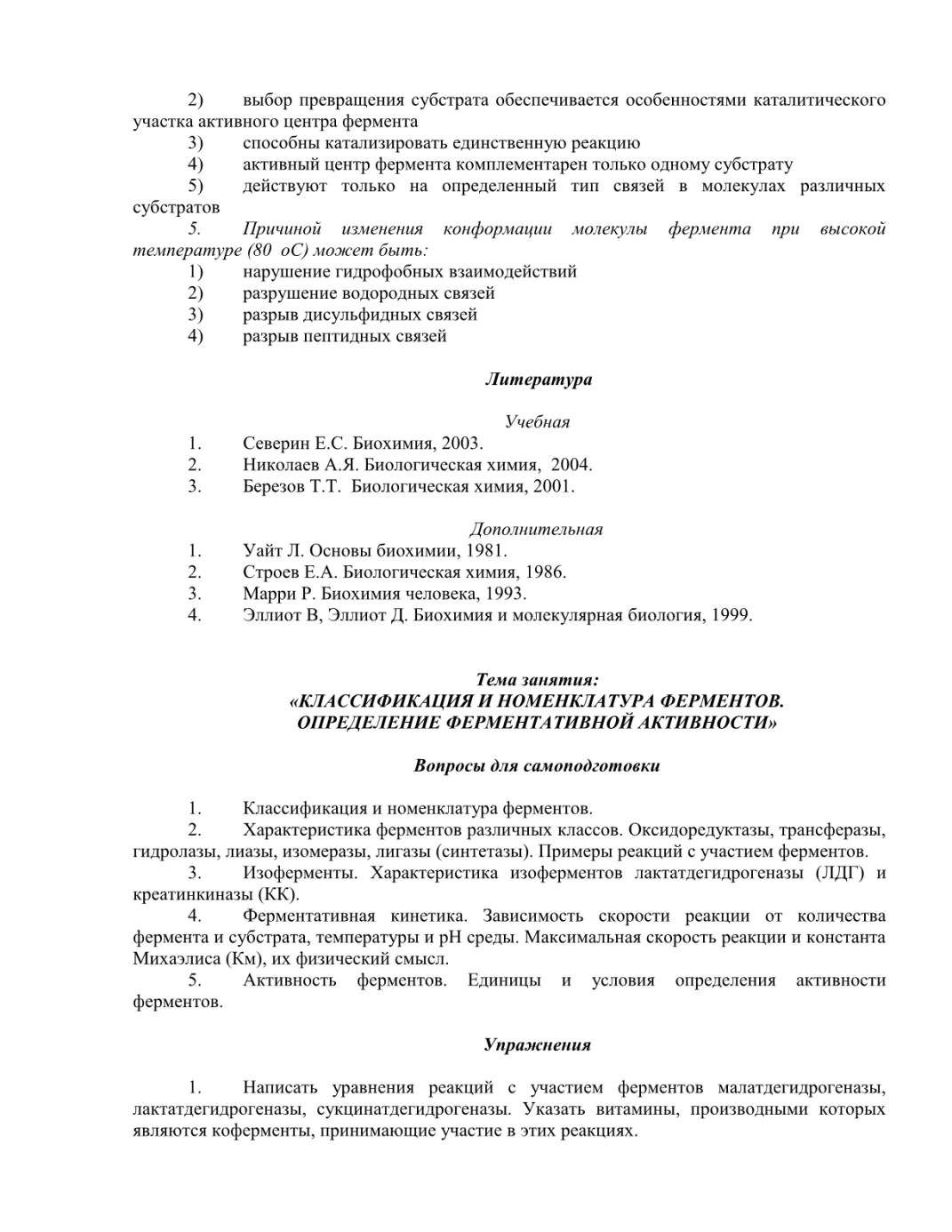 2) выбор превращения субстрата обеспечивается особенностями каталитического участка активного центра фермента
3) способны катализировать единственную реакцию
4) активный центр фермента комплементарен только одному субстрату
5) действуют только на определенный тип связей в молекулах различных субстратов
5. Причиной изменения конформации молекулы фермента при высокой температуре (80 оС) может быть:
1) нарушение гидрофобных взаимодействий
2) разрушение водородных связей
3) разрыв дисульфидных связей
4) разрыв пептидных связей

Литература

Учебная
1. Северин Е.С. Биохимия, 2003.
2. Николаев А.Я. Биологическая химия, 2004.
3. Березов Т.Т. Биологическая химия, 2001.

Дополнительная
1. Уайт Л. Основы биохимии, 1981.
2. Строев Е.А. Биологическая химия, 1986.
3. Марри Р. Биохимия человека, 1993.
4. Эллиот В, Эллиот Д. Биохимия и молекулярная биология, 1999.

Тема занятия:
«КЛАССИФИКАЦИЯ И НОМЕНКЛАТУРА ФЕРМЕНТОВ. ОПРЕДЕЛЕНИЕ ФЕРМЕНТАТИВНОЙ АКТИВНОСТИ»

Вопросы для самоподготовки

1. Классификация и номенклатура ферментов.
2. Характеристика ферментов различных классов. Оксидоредуктазы, трансферазы, гидролазы, лиазы, изомеразы, лигазы (синтетазы). Примеры реакций с участием ферментов.
3. Изоферменты. Характеристика изоферментов лактатдегидрогеназы (ЛДГ) и креатинкиназы (КК).
4. Ферментативная кинетика. Зависимость скорости реакции от количества фермента и субстрата, температуры и pH среды. Максимальная скорость реакции и константа Михаэлиса (Км), их физический смысл.
5. Активность ферментов. Единицы и условия определения активности ферментов.

Упражнения

1. Написать уравнения реакций с участием ферментов малатдегидрогеназы, лактатдегидрогеназы, сукцинатдегидрогеназы. Указать витамины, производными которых являются коферменты, принимающие участие в этих реакциях.